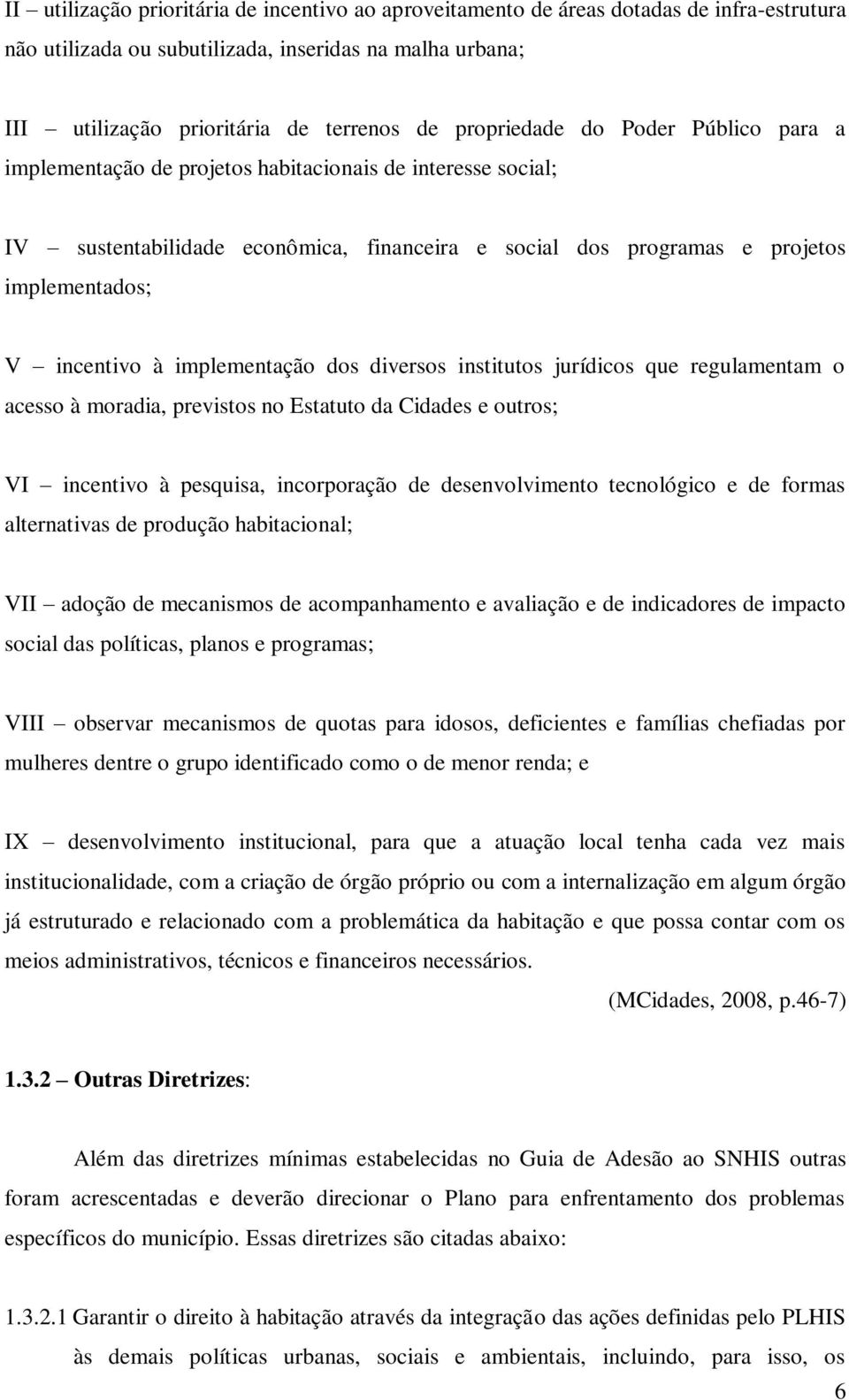 II – utilização prioritária de incentivo ao aproveitamento de áreas dotadas de infra-estrutura não utilizada ou subutilizada, inseridas na malha urbana;

III – utilização prioritária de terrenos de propriedade do Poder Público para a implementação de projetos habitacionais de interesse social;

IV – sustentabilidade econômica, financeira e social dos programas e projetos implementados;

V – incentivo à implementação dos diversos institutos jurídicos que regulamentam o acesso à moradia, previstos no Estatuto da Cidades e outros;

VI – incentivo à pesquisa, incorporação de desenvolvimento tecnológico e de formas alternativas de produção habitacional;

VII – adoção de mecanismos de acompanhamento e avaliação e de indicadores de impacto social das políticas, planos e programas;

VIII – observar mecanismos de quotas para idosos, deficientes e famílias chefiadas por mulheres dentre o grupo identificado como o de menor renda; e

IX – desenvolvimento institucional, para que a atuação local tenha cada vez mais institucionalidade, com a criação de órgão próprio ou com a internalização em algum órgão já estruturado e relacionado com a problemática da habitação e que possa contar com os meios administrativos, técnicos e financeiros necessários.

(MCidades, 2008, p.46-7)

1.3.2 – Outras Diretrizes:

Além das diretrizes mínimas estabelecidas no Guia de Adesão ao SNHIS outras foram acrescentadas e deverão direcionar o Plano para enfrentamento dos problemas específicos do município. Essas diretrizes são citadas abaixo:

1.3.2.1 Garantir o direito à habitação através da integração das ações definidas pelo PLHIS às demais políticas urbanas, sociais e ambientais, incluindo, para isso, os

6